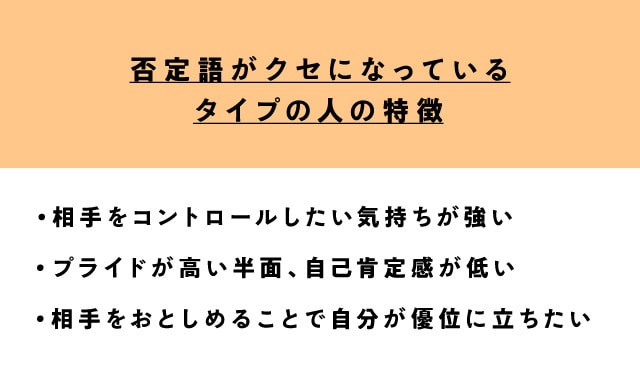 否定語がクセになっている
タイプの人の特徴

・相手をコントロールしたい気持ちが強い

・プライドが高い半面、自己肯定感が低い

・相手をおとしめることで自分が優位に立ちたい